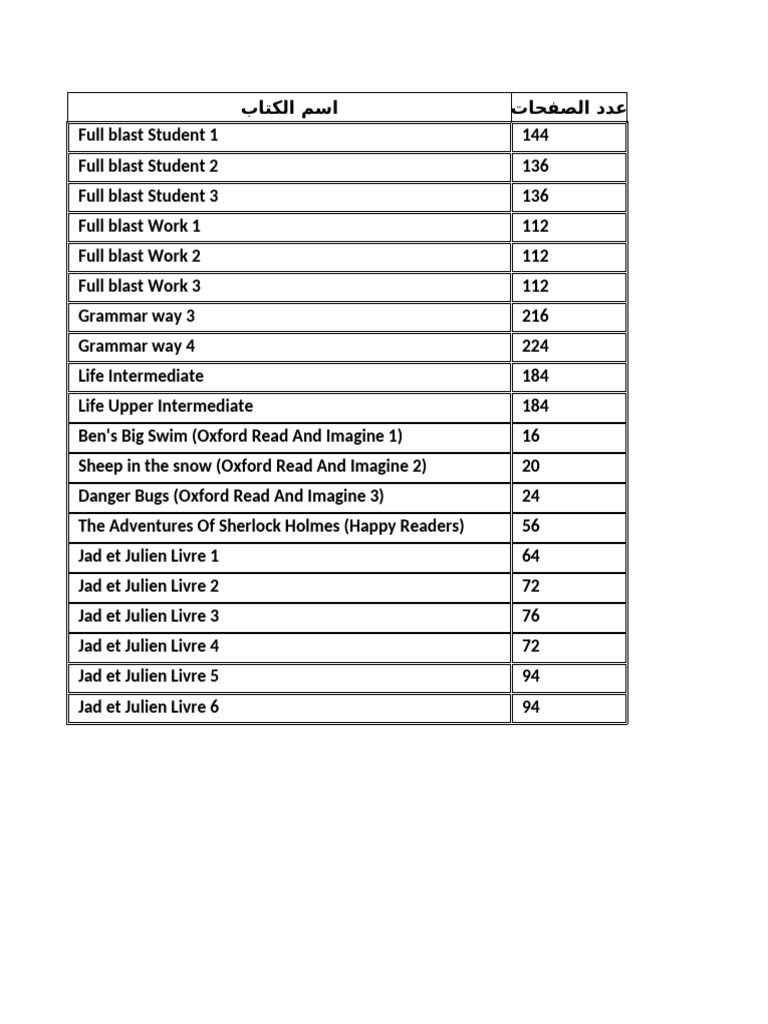 | اسم الكتاب | عدد الصفحات |
|---|---|
| Full blast Student 1 | 144 |
| Full blast Student 2 | 136 |
| Full blast Student 3 | 136 |
| Full blast Work 1 | 112 |
| Full blast Work 2 | 112 |
| Full blast Work 3 | 112 |
| Grammar way 3 | 216 |
| Grammar way 4 | 224 |
| Life Intermediate | 184 |
| Life Upper Intermediate | 184 |
| Ben's Big Swim (Oxford Read And Imagine 1) | 16 |
| Sheep in the snow (Oxford Read And Imagine 2) | 20 |
| Danger Bugs (Oxford Read And Imagine 3) | 24 |
| The Adventures Of Sherlock Holmes (Happy Readers) | 56 |
| Jad et Julien Livre 1 | 64 |
| Jad et Julien Livre 2 | 72 |
| Jad et Julien Livre 3 | 76 |
| Jad et Julien Livre 4 | 72 |
| Jad et Julien Livre 5 | 94 |
| Jad et Julien Livre 6 | 94 |